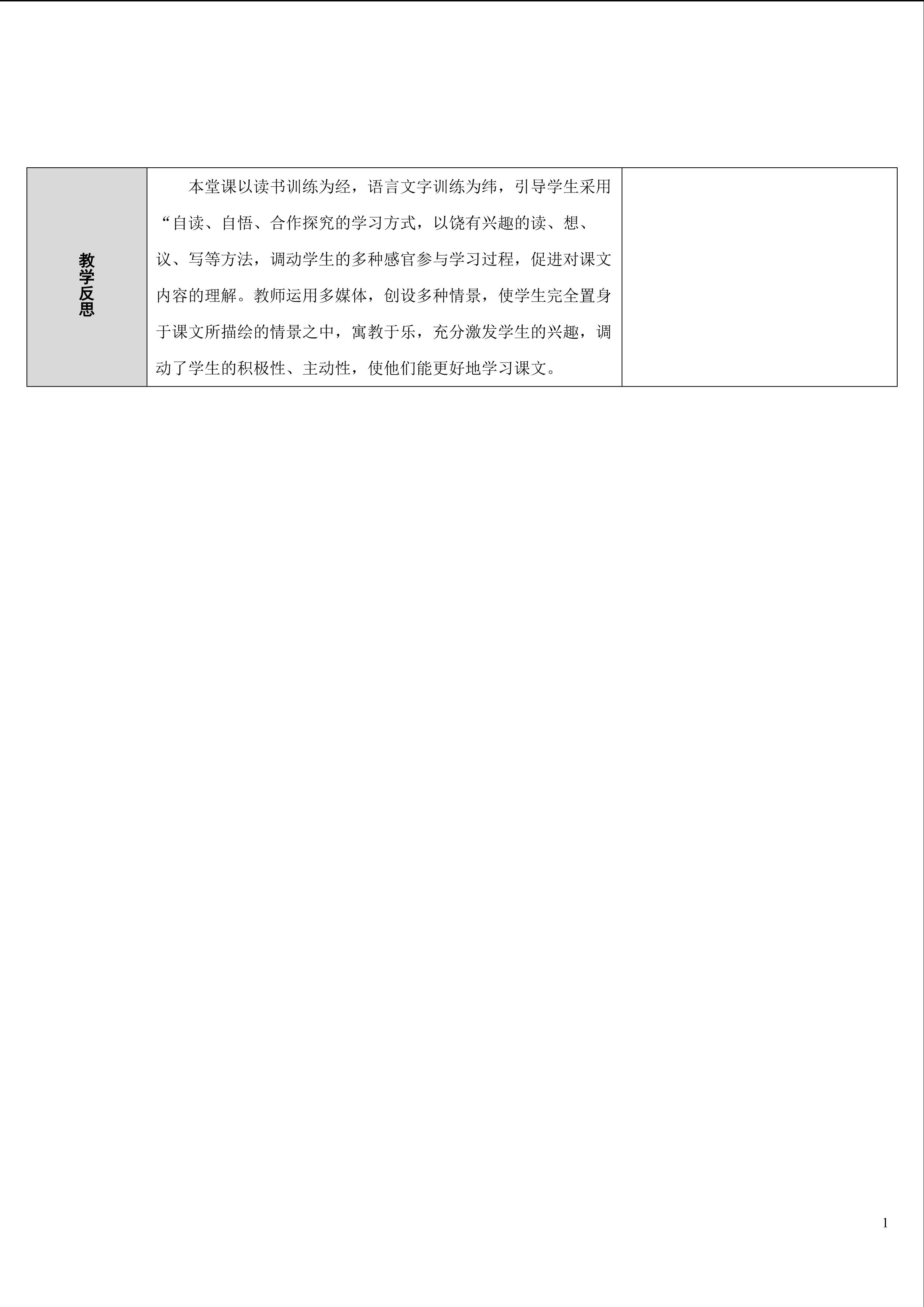 | 教学反思 | 本堂课以读书训练为经，语言文字训练为纬，引导学生采用“自读、自悟、合作探究的学习方式，以饶有兴趣的读、想、议、写等方法，调动学生的多种感官参与学习过程，促进对课文内容的理解。教师运用多媒体，创设多种情景，使学生完全置身于课文所描绘的情景之中，寓教于乐，充分激发学生的兴趣，调动了学生的积极性、主动性，使他们能更好地学习课文。 |  |
|---|---|---|

1